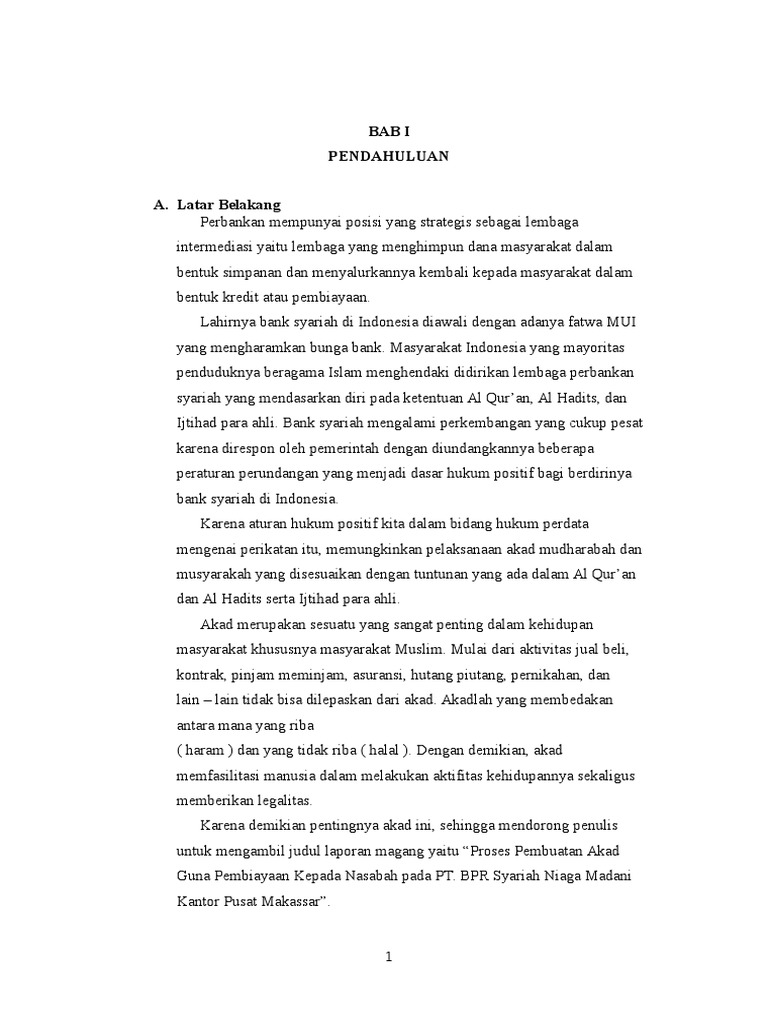 BAB I
PENDAHULUAN

A. Latar Belakang

Perbankan mempunyai posisi yang strategis sebagai lembaga intermediasi yaitu lembaga yang menghimpun dana masyarakat dalam bentuk simpanan dan menyalurkannya kembali kepada masyarakat dalam bentuk kredit atau pembiayaan.

Lahirnya bank syariah di Indonesia diawali dengan adanya fatwa MUI yang mengharamkan bunga bank. Masyarakat Indonesia yang mayoritas penduduknya beragama Islam menghendaki didirikan lembaga perbankan syariah yang mendasarkan diri pada ketentuan Al Qur'an, Al Hadits, dan Ijtihad para ahli. Bank syariah mengalami perkembangan yang cukup pesat karena direspon oleh pemerintah dengan diundangkannya beberapa peraturan perundangan yang menjadi dasar hukum positif bagi berdirinya bank syariah di Indonesia.

Karena aturan hukum positif kita dalam bidang hukum perdata mengenai perikatan itu, memungkinkan pelaksanaan akad mudharabah dan musyarakah yang disesuaikan dengan tuntunan yang ada dalam Al Qur'an dan Al Hadits serta Ijtihad para ahli.

Akad merupakan sesuatu yang sangat penting dalam kehidupan masyarakat khususnya masyarakat Muslim. Mulai dari aktivitas jual beli, kontrak, pinjam meminjam, asuransi, hutang piutang, pernikahan, dan lain – lain tidak bisa dilepaskan dari akad. Akadlah yang membedakan antara mana yang riba
( haram ) dan yang tidak riba ( halal ). Dengan demikian, akad memfasilitasi manusia dalam melakukan aktifitas kehidupannya sekaligus memberikan legalitas.

Karena demikian pentingnya akad ini, sehingga mendorong penulis untuk mengambil judul laporan magang yaitu "Proses Pembuatan Akad Guna Pembiayaan Kepada Nasabah pada PT. BPR Syariah Niaga Madani Kantor Pusat Makassar".

1